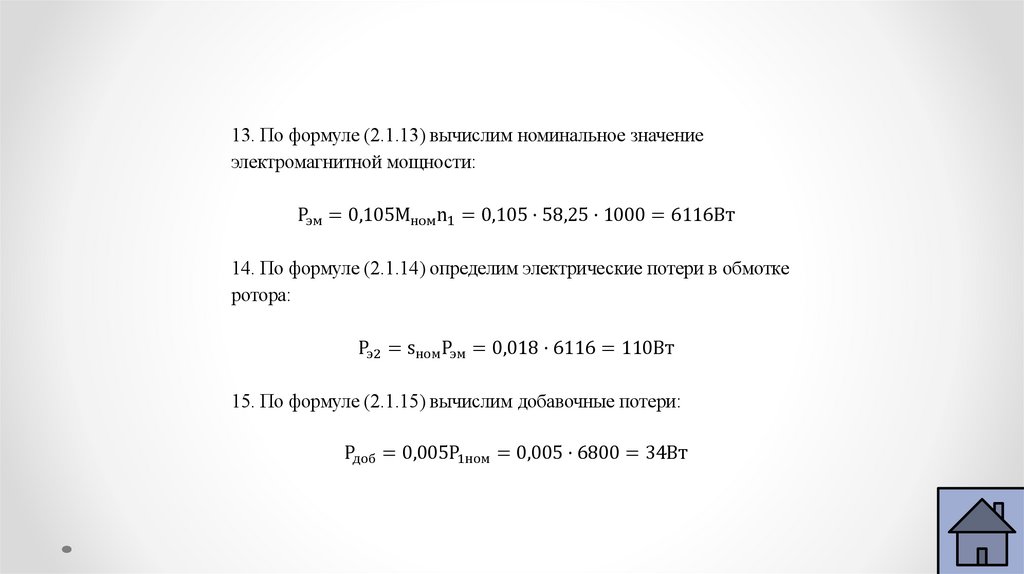 13. По формуле (2.1.13) вычислим номинальное значение электромагнитной мощности:

$P_{эм} = 0,105M_{ном}n_1 = 0,105 \cdot 58,25 \cdot 1000 = 6116Вт$

14. По формуле (2.1.14) определим электрические потери в обмотке ротора:

$P_{э2} = s_{ном}P_{эм} = 0,018 \cdot 6116 = 110Вт$

15. По формуле (2.1.15) вычислим добавочные потери:

$P_{доб} = 0,005P_{1ном} = 0,005 \cdot 6800 = 34Вт$